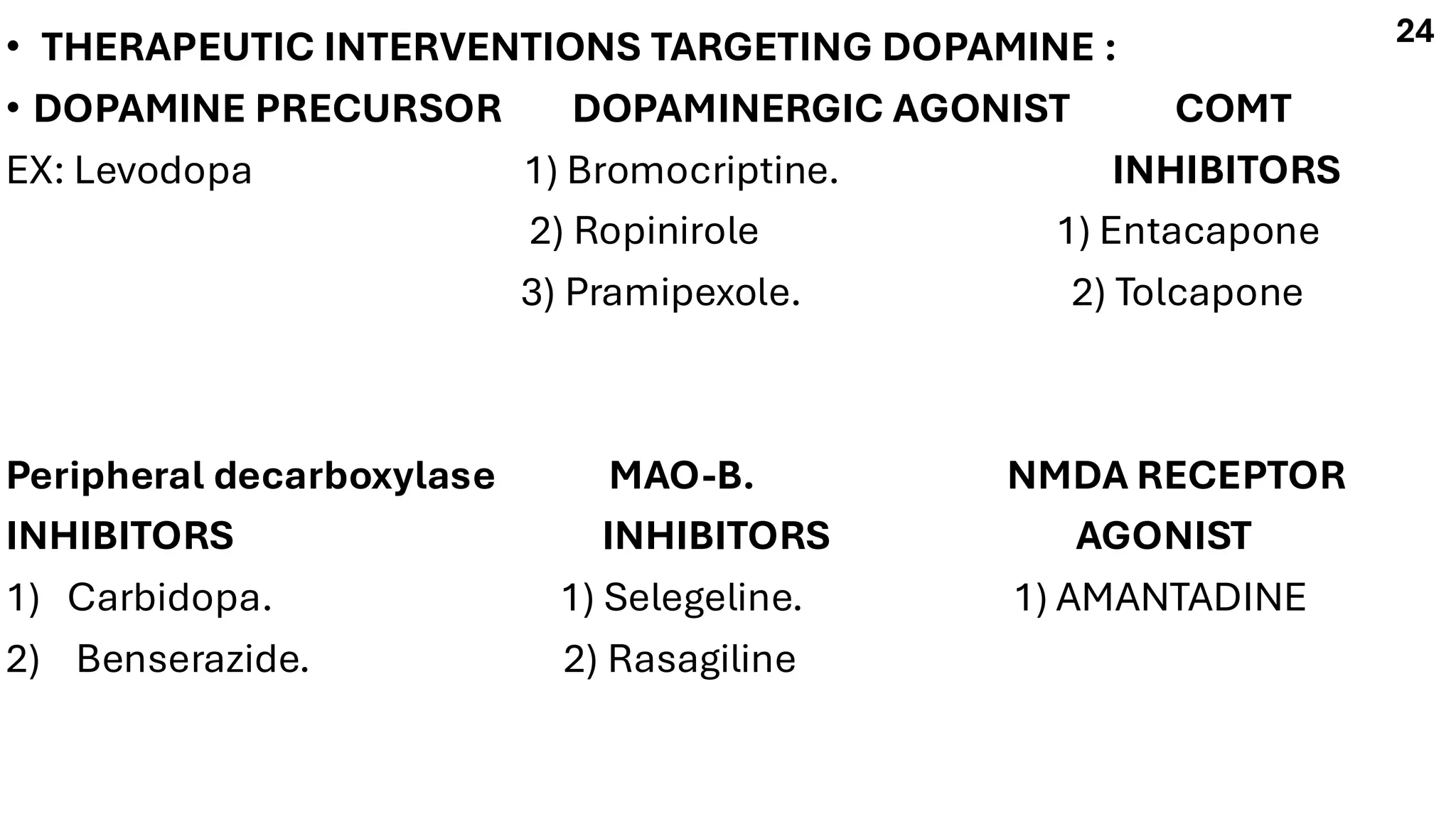 24

• THERAPEUTIC INTERVENTIONS TARGETING DOPAMINE :

• DOPAMINE PRECURSOR

EX: Levodopa

DOPAMINERGIC AGONIST

1) Bromocriptine.

2) Ropinirole

3) Pramipexole.

COMT INHIBITORS

1) Entacapone

2) Tolcapone

Peripheral decarboxylase INHIBITORS

1) Carbidopa.

2) Benserazide.

MAO-B. INHIBITORS

1) Selegeline.

2) Rasagiline

NMDA RECEPTOR AGONIST

1) AMANTADINE